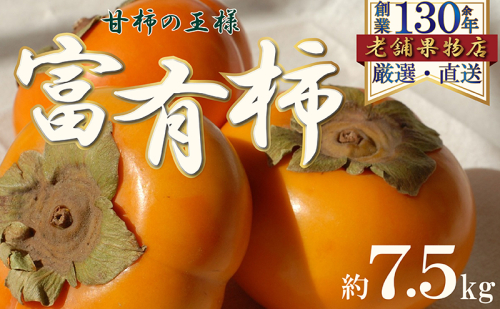 甘柿の王様

富有柿

創業130余年
老舗果物店
厳選・直送

約7.5kg